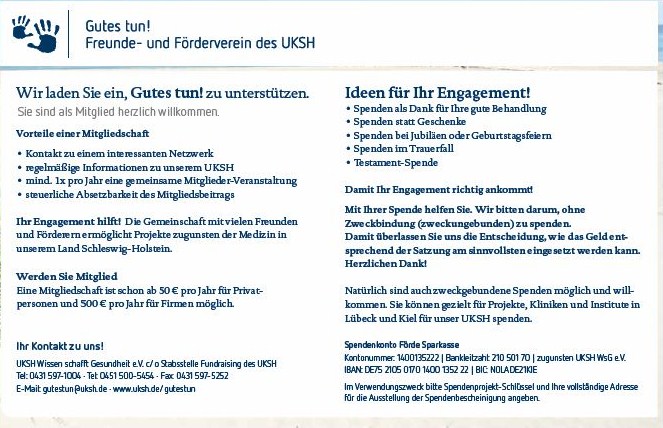 Gutes tun!
Freunde- und Förderverein des UKSH

Wir laden Sie ein, Gutes tun! zu unterstützen.
Sie sind als Mitglied herzlich willkommen.

Vorteile einer Mitgliedschaft

• Kontakt zu einem interessanten Netzwerk
• regelmäßige Informationen zu unserem UKSH
• mind. 1x pro Jahr eine gemeinsame Mitglieder-Veranstaltung
• steuerliche Absetzbarkeit des Mitgliedsbeitrags

Ihr Engagement hilft! Die Gemeinschaft mit vielen Freunden und Förderern ermöglicht Projekte zugunsten der Medizin in unserem Land Schleswig-Holstein.

Werden Sie Mitglied
Eine Mitgliedschaft ist schon ab 50 € pro Jahr für Privatpersonen und 500 € pro Jahr für Firmen möglich.

Ihr Kontakt zu uns!

UKSH Wissen schafft Gesundheit e.V. c/o Stabsstelle Fundraising des UKSH
Tel: 0431 597-1004 · Tel: 0451 500-5454 · Fax: 0431 597-5252
E-Mail: gutestun@uksh.de · www.uksh.de/gutestun

Ideen für Ihr Engagement!
• Spenden als Dank für Ihre gute Behandlung
• Spenden statt Geschenke
• Spenden bei Jubiläen oder Geburtstagsfeiern
• Spenden im Trauerfall
• Testament-Spende

Damit Ihr Engagement richtig ankommt!

Mit Ihrer Spende helfen Sie. Wir bitten darum, ohne Zweckbindung (zweckungebunden) zu spenden.
Damit überlassen Sie uns die Entscheidung, wie das Geld entsprechend der Satzung am sinnvollsten eingesetzt werden kann. Herzlichen Dank!

Natürlich sind auch zweckgebundene Spenden möglich und willkommen. Sie können gezielt für Projekte, Kliniken und Institute in Lübeck und Kiel für unser UKSH spenden.

Spendenkonto Förde Sparkasse
Kontonummer: 1400135222 | Bankleitzahl: 210 501 70 | zugunsten UKSH WsG e.V.
IBAN: DE75 2105 0170 1400 1352 22 | BIC: NOLADE21KIE
Im Verwendungszweck bitte Spendenprojekt-Schlüssel und Ihre vollständige Adresse für die Ausstellung der Spendenbescheinigung angeben.